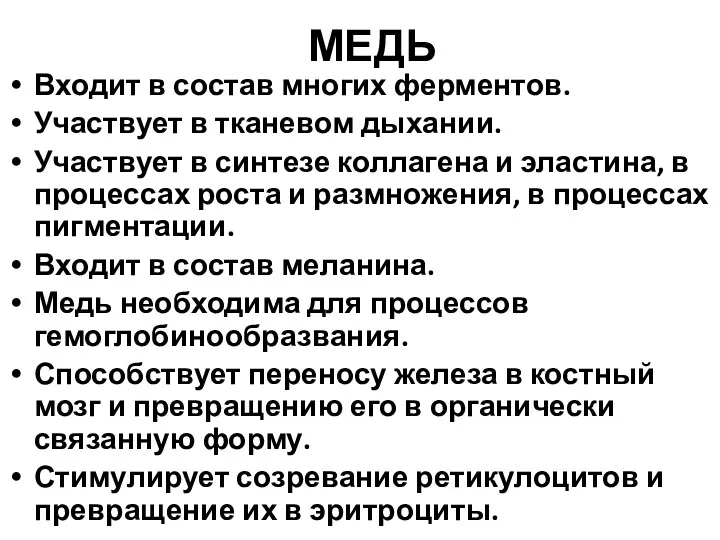 МЕДЬ

• Входит в состав многих ферментов.
• Участвует в тканевом дыхании.
• Участвует в синтезе коллагена и эластина, в процессах роста и размножения, в процессах пигментации.
• Входит в состав меланина.
• Медь необходима для процессов гемоглобинообразвания.
• Способствует переносу железа в костный мозг и превращению его в органически связанную форму.
• Стимулирует созревание ретикулоцитов и превращение их в эритроциты.